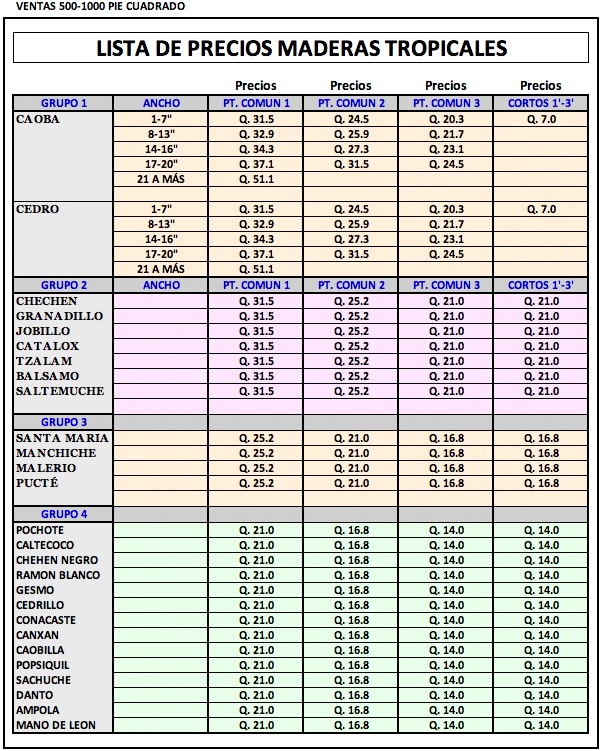 VENTAS 500-1000 PIE CUADRADO

LISTA DE PRECIOS MADERAS TROPICALES

| | | Precios | Precios | Precios | Precios |
|---|---|---|---|---|---|
| GRUPO 1 | ANCHO | PT. COMUN 1 | PT. COMUN 2 | PT. COMUN 3 | CORTOS 1'-3' |
| CAOBA | 1-7" | Q. 31.5 | Q. 24.5 | Q. 20.3 | Q. 7.0 |
| | 8-13" | Q. 32.9 | Q. 25.9 | Q. 21.7 | |
| | 14-16" | Q. 34.3 | Q. 27.3 | Q. 23.1 | |
| | 17-20" | Q. 37.1 | Q. 31.5 | Q. 24.5 | |
| | 21 A MÁS | Q. 51.1 | | | |
| | | | | | |
| CEDRO | 1-7" | Q. 31.5 | Q. 24.5 | Q. 20.3 | Q. 7.0 |
| | 8-13" | Q. 32.9 | Q. 25.9 | Q. 21.7 | |
| | 14-16" | Q. 34.3 | Q. 27.3 | Q. 23.1 | |
| | 17-20" | Q. 37.1 | Q. 31.5 | Q. 24.5 | |
| | 21 A MÁS | Q. 51.1 | | | |
| GRUPO 2 | ANCHO | PT. COMUN 1 | PT. COMUN 2 | PT. COMUN 3 | CORTOS 1'-3' |
| CHECHEN | | Q. 31.5 | Q. 25.2 | Q. 21.0 | Q. 21.0 |
| GRANADILLO | | Q. 31.5 | Q. 25.2 | Q. 21.0 | Q. 21.0 |
| JOBILLO | | Q. 31.5 | Q. 25.2 | Q. 21.0 | Q. 21.0 |
| CATALOX | | Q. 31.5 | Q. 25.2 | Q. 21.0 | Q. 21.0 |
| TZALAM | | Q. 31.5 | Q. 25.2 | Q. 21.0 | Q. 21.0 |
| BALSAMO | | Q. 31.5 | Q. 25.2 | Q. 21.0 | Q. 21.0 |
| SALTEMUCHE | | Q. 31.5 | Q. 25.2 | Q. 21.0 | Q. 21.0 |
| | | | | | |
| GRUPO 3 | | | | | |
| SANTA MARIA | | Q. 25.2 | Q. 21.0 | Q. 16.8 | Q. 16.8 |
| MANCHICHE | | Q. 25.2 | Q. 21.0 | Q. 16.8 | Q. 16.8 |
| MALERIO | | Q. 25.2 | Q. 21.0 | Q. 16.8 | Q. 16.8 |
| PUCTÉ | | Q. 25.2 | Q. 21.0 | Q. 16.8 | Q. 16.8 |
| | | | | | |
| GRUPO 4 | | | | | |
| POCHOTE | | Q. 21.0 | Q. 16.8 | Q. 14.0 | Q. 14.0 |
| CALTECOCO | | Q. 21.0 | Q. 16.8 | Q. 14.0 | Q. 14.0 |
| CHEHEN NEGRO | | Q. 21.0 | Q. 16.8 | Q. 14.0 | Q. 14.0 |
| RAMON BLANCO | | Q. 21.0 | Q. 16.8 | Q. 14.0 | Q. 14.0 |
| GESMO | | Q. 21.0 | Q. 16.8 | Q. 14.0 | Q. 14.0 |
| CEDRILLO | | Q. 21.0 | Q. 16.8 | Q. 14.0 | Q. 14.0 |
| CONACASTE | | Q. 21.0 | Q. 16.8 | Q. 14.0 | Q. 14.0 |
| CANXAN | | Q. 21.0 | Q. 16.8 | Q. 14.0 | Q. 14.0 |
| CAOBILLA | | Q. 21.0 | Q. 16.8 | Q. 14.0 | Q. 14.0 |
| POPSIQUIL | | Q. 21.0 | Q. 16.8 | Q. 14.0 | Q. 14.0 |
| SACHUCHE | | Q. 21.0 | Q. 16.8 | Q. 14.0 | Q. 14.0 |
| DANTO | | Q. 21.0 | Q. 16.8 | Q. 14.0 | Q. 14.0 |
| AMPOLA | | Q. 21.0 | Q. 16.8 | Q. 14.0 | Q. 14.0 |
| MANO DE LEON | | Q. 21.0 | Q. 16.8 | Q. 14.0 | Q. 14.0 |